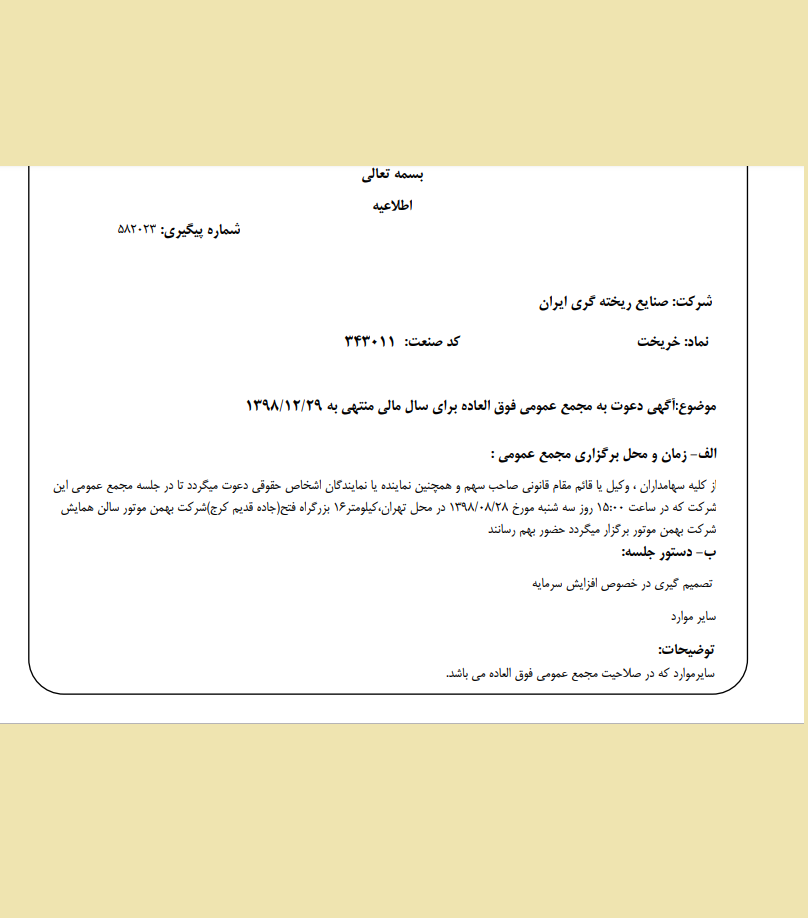 بسمه تعالی

اطلاعیه

شماره پیگیری: ۵۸۲۰۲۳

شرکت: صنایع ریخته گری ایران

نماد: خریخت

کد صنعت: ۳۴۳۰۱۱

موضوع:آگهی دعوت به مجمع عمومی فوق العاده برای سال مالی منتهی به ۱۳۹۸/۱۲/۲۹

الف- زمان و محل برگزاری مجمع عمومی :

از کلیه سهامداران ، وکیل یا قائم مقام قانونی صاحب سهم و همچنین نماینده یا نمایندگان اشخاص حقوقی دعوت میگردد تا در جلسه مجمع عمومی این شرکت که در ساعت ۱۵:۰۰ روز سه شنبه مورخ ۱۳۹۸/۰۸/۲۸ در محل تهران،کیلومتر۱۶ بزرگراه فتح(جاده قدیم کرج)شرکت بهمن موتور سالن همایش شرکت بهمن موتور برگزار میگردد حضور بهم رسانند

ب- دستور جلسه:

تصمیم گیری در خصوص افزایش سرمایه

سایر موارد

توضیحات:

سایرموارد که در صلاحیت مجمع عمومی فوق العاده می باشد.